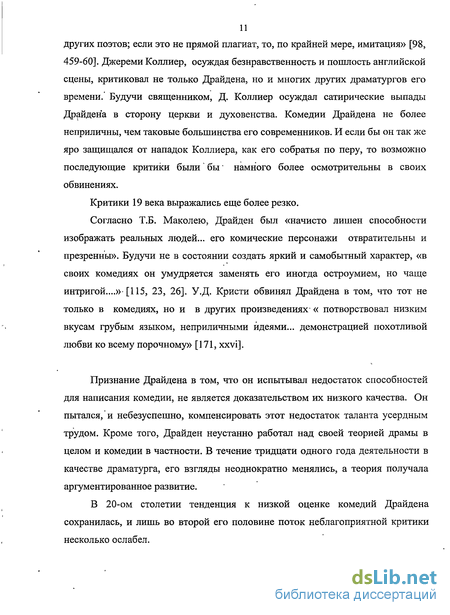 11

других поэтов; если это не прямой плагиат, то, по крайней мере, имитация» [98, 459-60]. Джереми Коллиер, осуждая безнравственность и пошлость английской сцены, критиковал не только Драйдена, но и многих других драматургов его времени. Будучи священником, Д. Коллиер осуждал сатирические выпады Драйдена в сторону церкви и духовенства. Комедии Драйдена не более неприличны, чем таковые большинства его современников. И если бы он так же яро защищался от нападок Коллиера, как его собратья по перу, то возможно последующие критики были бы намного более осмотрительны в своих обвинениях.

Критики 19 века выражались еще более резко.

Согласно Т.Б. Маколею, Драйден был «начисто лишен способности изображать реальных людей... его комические персонажи отвратительны и презренны». Будучи не в состоянии создать яркий и самобытный характер, «в своих комедиях он умудряется заменять его иногда остроумием, но чаще интригой....» [115, 23, 26]. У.Д. Кристи обвинял Драйдена в том, что тот не только в комедиях, но и в других произведениях « потворствовал низким вкусам грубым языком, неприличными идеями... демонстрацией похотливой любви ко всему порочному» [171, xxvi].

Признание Драйдена в том, что он испытывал недостаток способностей для написания комедии, не является доказательством их низкого качества. Он пытался, и небезуспешно, компенсировать этот недостаток таланта усердным трудом. Кроме того, Драйден неустанно работал над своей теорией драмы в целом и комедии в частности. В течение тридцати одного года деятельности в качестве драматурга, его взгляды неоднократно менялись, а теория получала аргументированное развитие.

В 20-ом столетии тенденция к низкой оценке комедий Драйдена сохранилась, и лишь во второй его половине поток неблагоприятной критики несколько ослабел.

dsLib.net
библиотека диссертаций